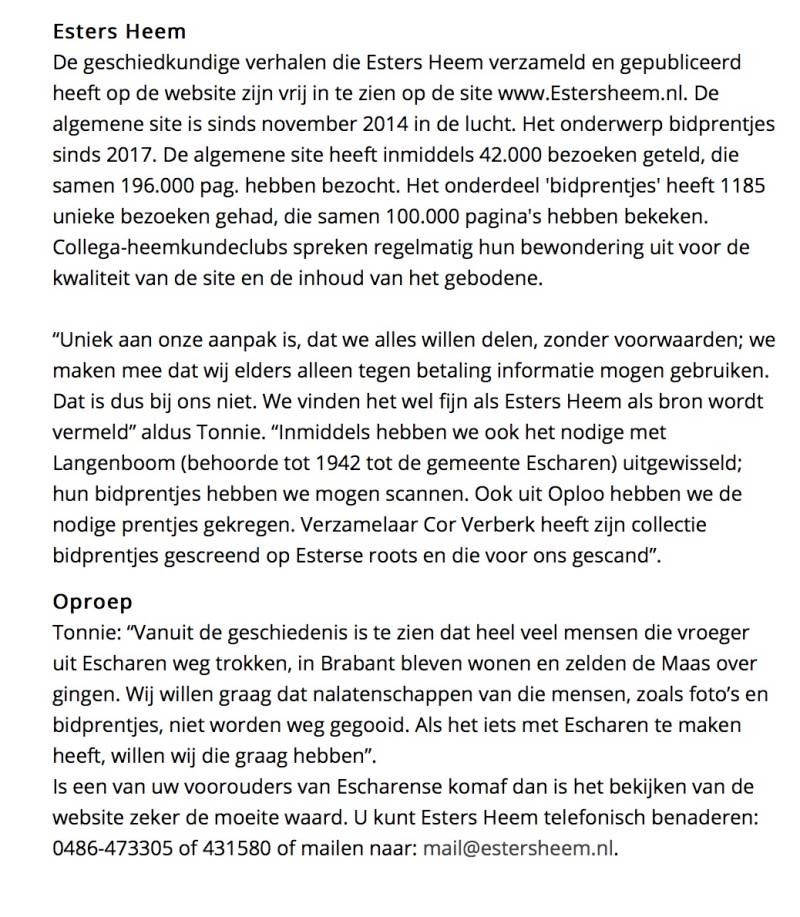 Esters Heem
De geschiedkundige verhalen die Esters Heem verzameld en gepubliceerd heeft op de website zijn vrij in te zien op de site www.Estersheem.nl. De algemene site is sinds november 2014 in de lucht. Het onderwerp bidprentjes sinds 2017. De algemene site heeft inmiddels 42.000 bezoeken geteld, die samen 196.000 pag. hebben bezocht. Het onderdeel 'bidprentjes' heeft 1185 unieke bezoeken gehad, die samen 100.000 pagina's hebben bekeken. Collega-heemkundeclubs spreken regelmatig hun bewondering uit voor de kwaliteit van de site en de inhoud van het gebodene.

“Uniek aan onze aanpak is, dat we alles willen delen, zonder voorwaarden; we maken mee dat wij elders alleen tegen betaling informatie mogen gebruiken. Dat is dus bij ons niet. We vinden het wel fijn als Esters Heem als bron wordt vermeld” aldus Tonnie. “Inmiddels hebben we ook het nodige met Langenboom (behoorde tot 1942 tot de gemeente Escharen) uitgewisseld; hun bidprentjes hebben we mogen scannen. Ook uit Oploo hebben we de nodige prentjes gekregen. Verzamelaar Cor Verberk heeft zijn collectie bidprentjes gescreend op Esterse roots en die voor ons gescand”.

Oproep
Tonnie: “Vanuit de geschiedenis is te zien dat heel veel mensen die vroeger uit Escharen weg trokken, in Brabant bleven wonen en zelden de Maas over gingen. Wij willen graag dat nalatenschappen van die mensen, zoals foto’s en bidprentjes, niet worden weg gegooid. Als het iets met Escharen te maken heeft, willen wij die graag hebben”.
Is een van uw voorouders van Escharense komaf dan is het bekijken van de website zeker de moeite waard. U kunt Esters Heem telefonisch benaderen: 0486-473305 of 431580 of mailen naar: mail@estersheem.nl.